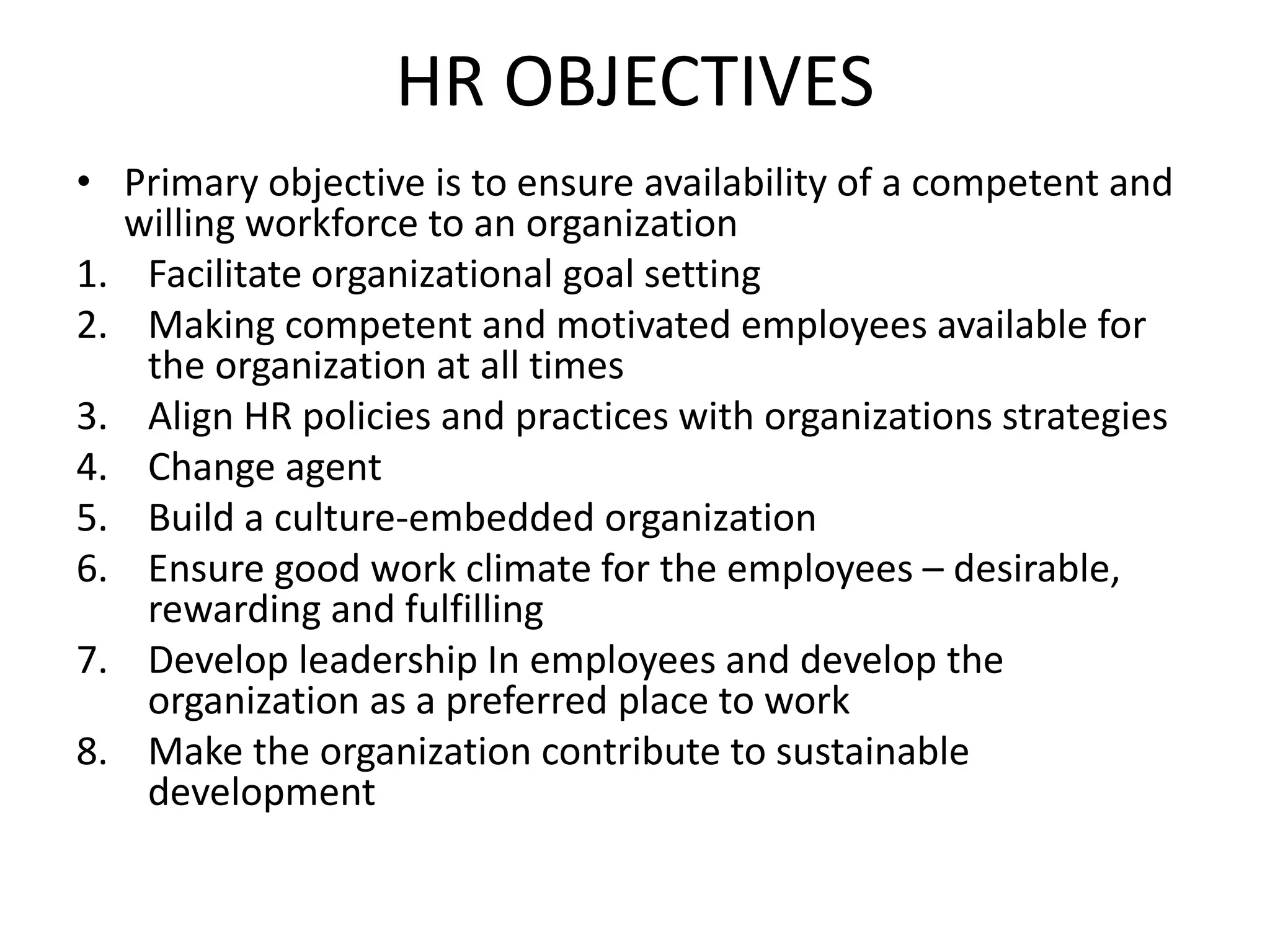 HR OBJECTIVES

• Primary objective is to ensure availability of a competent and willing workforce to an organization

1. Facilitate organizational goal setting
2. Making competent and motivated employees available for the organization at all times
3. Align HR policies and practices with organizations strategies
4. Change agent
5. Build a culture-embedded organization
6. Ensure good work climate for the employees – desirable, rewarding and fulfilling
7. Develop leadership In employees and develop the organization as a preferred place to work
8. Make the organization contribute to sustainable development